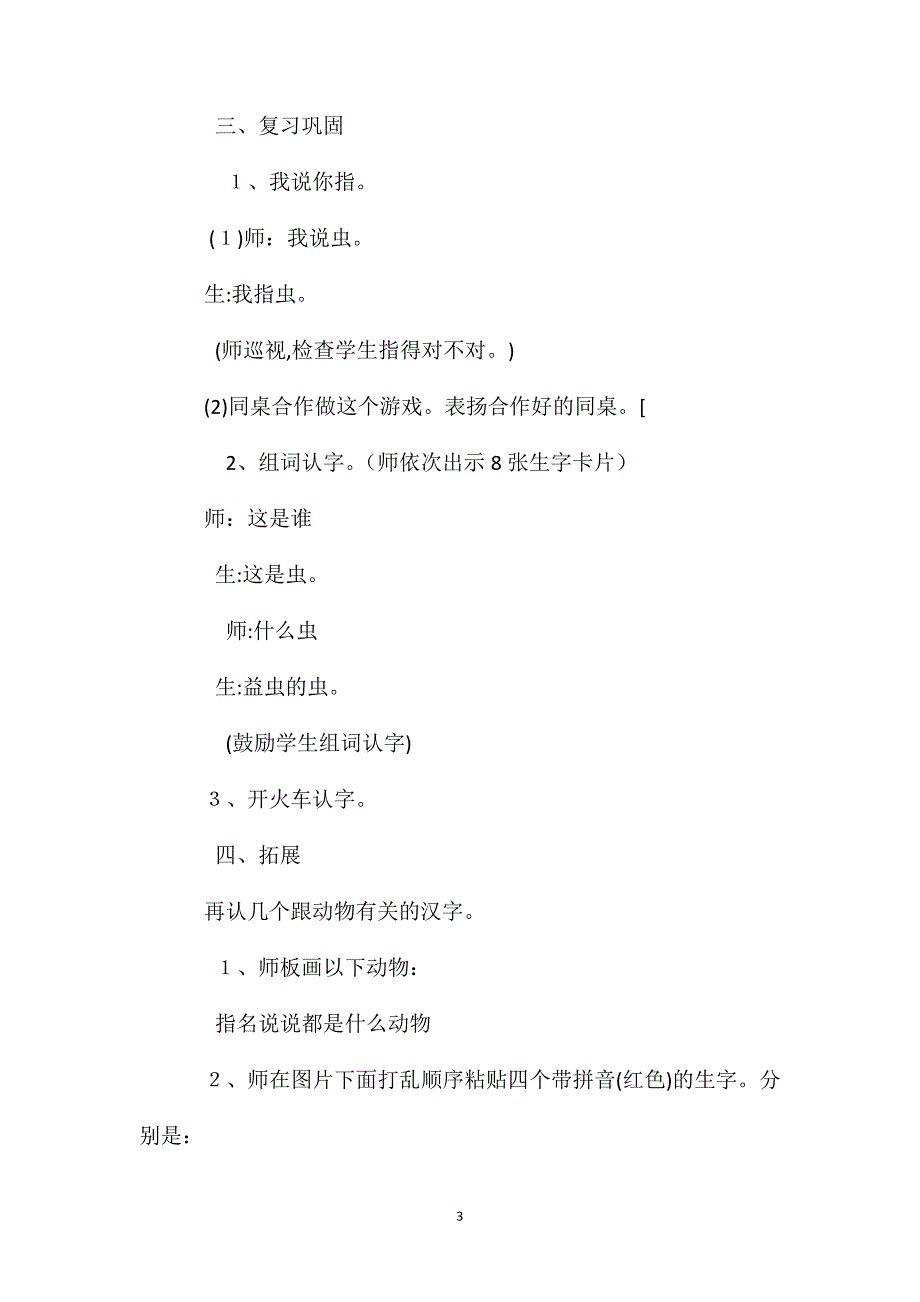 三、复习巩固

1、我说你指。

(1)师：我说虫。

生:我指虫。

(师巡视,检查学生指得对不对。)

(2)同桌合作做这个游戏。表扬合作好的同桌。[

2、组词认字。(师依次出示8张生字卡片)

师：这是谁

生:这是虫。

师:什么虫

生:益虫的虫。

(鼓励学生组词认字)

3、开火车认字。

四、拓展

再认几个跟动物有关的汉字。

1、师板画以下动物：

指名说说都是什么动物

2、师在图片下面打乱顺序粘贴四个带拼音(红色)的生字。分别是：

3